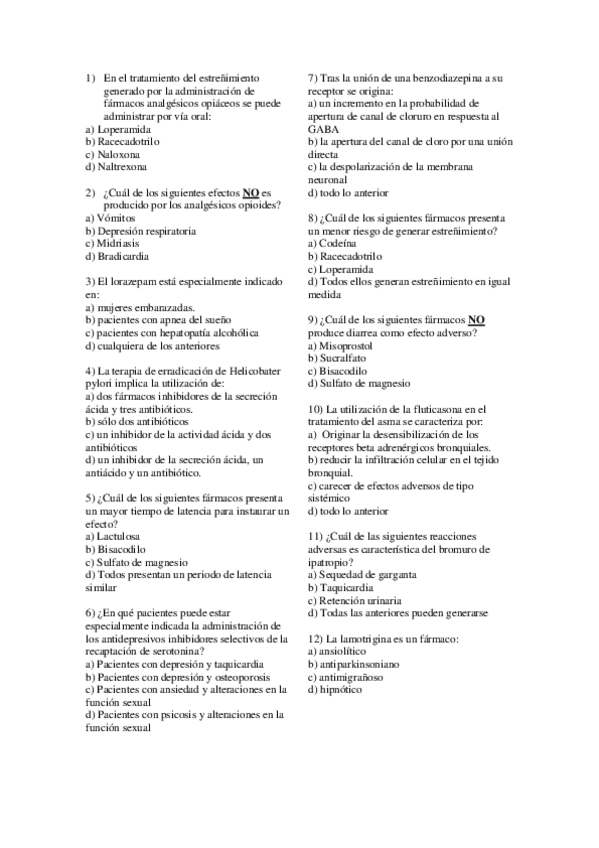 1) En el tratamiento del estreñimiento generado por la administración de fármacos analgésicos opiáceos se puede administrar por vía oral:
a) Loperamida
b) Racecadotrilo
c) Naloxona
d) Naltrexona

2) ¿Cuál de los siguientes efectos NO es producido por los analgésicos opioides?
a) Vómitos
b) Depresión respiratoria
c) Midriasis
d) Bradicardia

3) El lorazepam está especialmente indicado en:
a) mujeres embarazadas.
b) pacientes con apnea del sueño
c) pacientes con hepatopatía alcohólica
d) cualquiera de los anteriores

4) La terapia de erradicación de Helicobater pylori implica la utilización de:
a) dos fármacos inhibidores de la secreción ácida y tres antibióticos.
b) sólo dos antibióticos
c) un inhibidor de la actividad ácida y dos antibióticos
d) un inhibidor de la secreción ácida, un antiácido y un antibiótico.

5) ¿Cuál de los siguientes fármacos presenta un mayor tiempo de latencia para instaurar un efecto?
a) Lactulosa
b) Bisacodilo
c) Sulfato de magnesio
d) Todos presentan un periodo de latencia similar

6) ¿En qué pacientes puede estar especialmente indicada la administración de los antidepresivos inhibidores selectivos de la recaptación de serotonina?
a) Pacientes con depresión y taquicardia
b) Pacientes con depresión y osteoporosis
c) Pacientes con ansiedad y alteraciones en la función sexual
d) Pacientes con psicosis y alteraciones en la función sexual

7) Tras la unión de una benzodiazepina a su receptor se origina:
a) un incremento en la probabilidad de apertura de canal de cloruro en respuesta al GABA
b) la apertura del canal de cloro por una unión directa
c) la despolarización de la membrana neuronal
d) todo lo anterior

8) ¿Cuál de los siguientes fármacos presenta un menor riesgo de generar estreñimiento?
a) Codeína
b) Racecadotrilo
c) Loperamida
d) Todos ellos generan estreñimiento en igual medida

9) ¿Cuál de los siguientes fármacos NO produce diarrea como efecto adverso?
a) Misoprostol
b) Sucralfato
c) Bisacodilo
d) Sulfato de magnesio

10) La utilización de la fluticasona en el tratamiento del asma se caracteriza por:
a) Originar la desensibilización de los receptores beta adrenérgicos bronquiales.
b) reducir la infiltración celular en el tejido bronquial.
c) carecer de efectos adversos de tipo sistémico
d) todo lo anterior

11) ¿Cuál de las siguientes reacciones adversas es característica del bromuro de ipatropio?
a) Sequedad de garganta
b) Taquicardia
c) Retención urinaria
d) Todas las anteriores pueden generarse

12) La lamotrigina es un fármaco:
a) ansiolítico
b) antiparkinsoniano
c) antimigrañoso
d) hipnótico